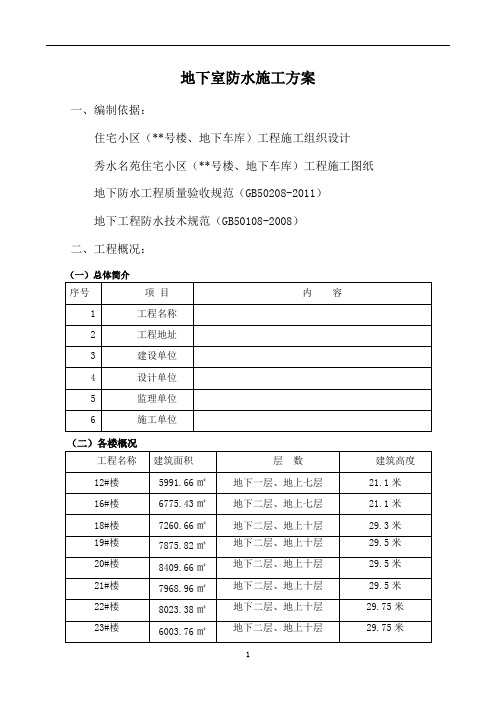 地下室防水施工方案

一、编制依据：

住宅小区（**号楼、地下车库）工程施工组织设计

秀水名苑住宅小区（**号楼、地下车库）工程施工图纸

地下防水工程质量验收规范（GB50208-2011）

地下工程防水技术规范（GB50108-2008）

二、工程概况：

（一）总体简介

| 序号 | 项 目 | 内 容 |
|---|---|---|
| 1 | 工程名称 | |
| 2 | 工程地址 | |
| 3 | 建设单位 | |
| 4 | 设计单位 | |
| 5 | 监理单位 | |
| 6 | 施工单位 | |

（二）各楼概况

| 工程名称 | 建筑面积 | 层 数 | 建筑高度 |
|---|---|---|---|
| 12#楼 | 5991.66 ㎡ | 地下一层、地上七层 | 21.1 米 |
| 16#楼 | 6775.43 ㎡ | 地下二层、地上七层 | 21.1 米 |
| 18#楼 | 7260.66 ㎡ | 地下二层、地上十层 | 29.3 米 |
| 19#楼 | 7875.82 ㎡ | 地下二层、地上十层 | 29.5 米 |
| 20#楼 | 8409.66 ㎡ | 地下二层、地上十层 | 29.5 米 |
| 21#楼 | 7968.96 ㎡ | 地下二层、地上十层 | 29.5 米 |
| 22#楼 | 8023.38 ㎡ | 地下二层、地上十层 | 29.75 米 |
| 23#楼 | 6003.76 ㎡ | 地下二层、地上十层 | 29.75 米 |

1